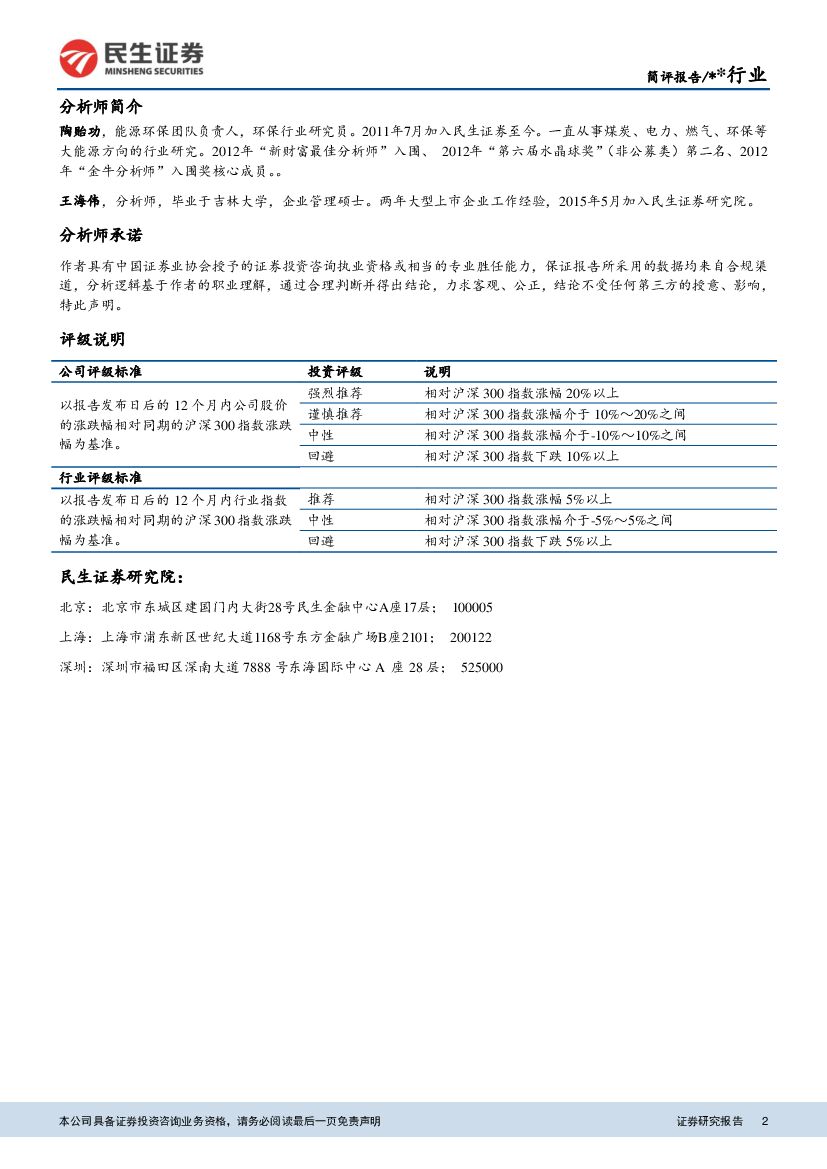 民生证券
MINSHENG SECURITIES

简评报告/**行业

分析师简介

陶贻功，能源环保团队负责人，环保行业研究员。2011年7月加入民生证券至今。一直从事煤炭、电力、燃气、环保等大能源方向的行业研究。2012年“新财富最佳分析师”入围、 2012年“第六届水晶球奖”（非公募类）第二名、2012年“金牛分析师”入围奖核心成员。。

王海伟，分析师，毕业于吉林大学，企业管理硕士。两年大型上市企业工作经验，2015年5月加入民生证券研究院。

分析师承诺

作者具有中国证券业协会授予的证券投资咨询执业资格或相当的专业胜任能力，保证报告所采用的数据均来自合规渠道，分析逻辑基于作者的职业理解，通过合理判断并得出结论，力求客观、公正，结论不受任何第三方的授意、影响，特此声明。

评级说明

| 公司评级标准 | 投资评级 | 说明 |
|---|---|---|
| 以报告发布日后的 12 个月内公司股价的涨跌幅相对同期的沪深 300 指数涨跌幅为基准。 | 强烈推荐 | 相对沪深 300 指数涨幅 20%以上 |
| | 谨慎推荐 | 相对沪深 300 指数涨幅介于 10%～20%之间 |
| | 中性 | 相对沪深 300 指数涨幅介于-10%～10%之间 |
| | 回避 | 相对沪深 300 指数下跌 10%以上 |
| 行业评级标准 | | |
| 以报告发布日后的 12 个月内行业指数的涨跌幅相对同期的沪深 300 指数涨跌幅为基准。 | 推荐 | 相对沪深 300 指数涨幅 5%以上 |
| | 中性 | 相对沪深 300 指数涨幅介于-5%～5%之间 |
| | 回避 | 相对沪深 300 指数下跌 5%以上 |

民生证券研究院：

北京：北京市东城区建国门内大街28号民生金融中心A座17层； 100005

上海：上海市浦东新区世纪大道1168号东方金融广场B座2101； 200122

深圳：深圳市福田区深南大道 7888 号东海国际中心 A 座 28 层； 525000

本公司具备证券投资咨询业务资格，请务必阅读最后一页免责声明

证券研究报告 2